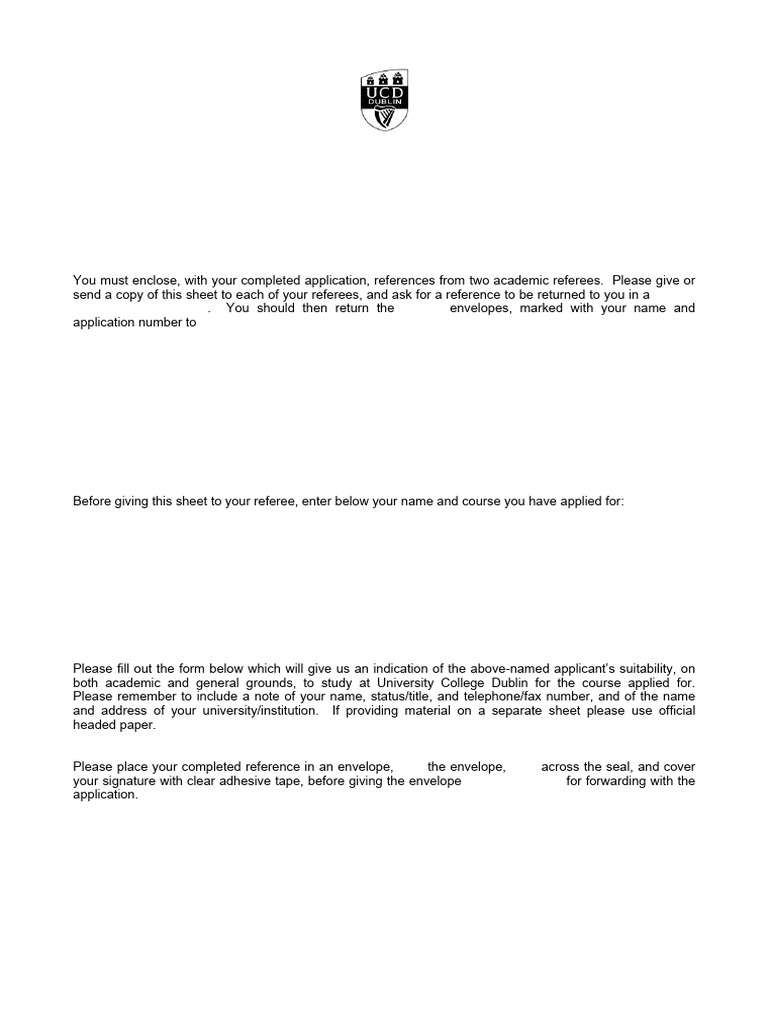 UCD
DUBLIN

You must enclose, with your completed application, references from two academic referees. Please give or send a copy of this sheet to each of your referees, and ask for a reference to be returned to you in a . You should then return the envelopes, marked with your name and application number to

Before giving this sheet to your referee, enter below your name and course you have applied for:

Please fill out the form below which will give us an indication of the above-named applicant's suitability, on both academic and general grounds, to study at University College Dublin for the course applied for. Please remember to include a note of your name, status/title, and telephone/fax number, and of the name and address of your university/institution. If providing material on a separate sheet please use official headed paper.

Please place your completed reference in an envelope, the envelope, across the seal, and cover your signature with clear adhesive tape, before giving the envelope for forwarding with the application.